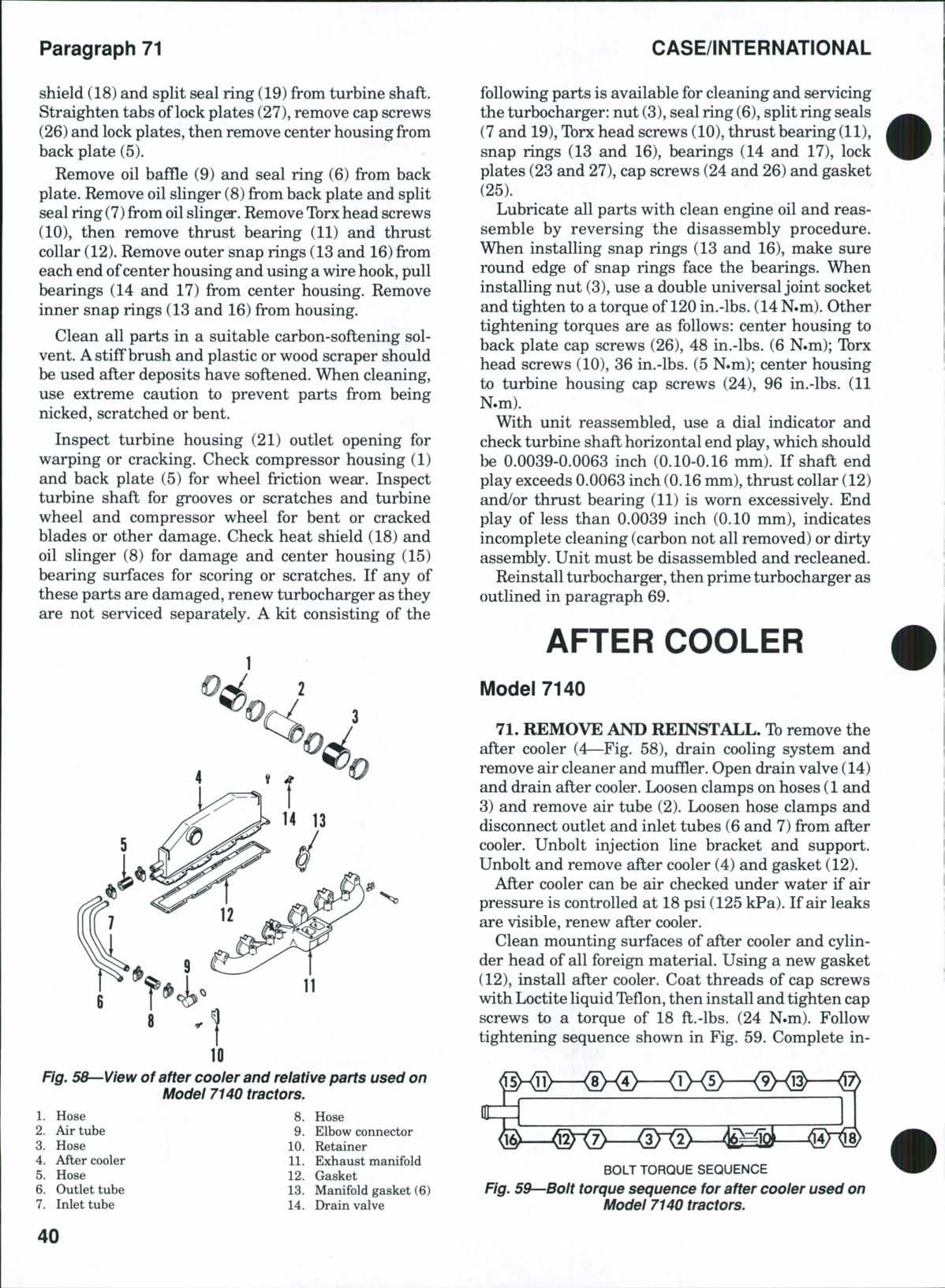 Paragraph 71

CASE/INTERNATIONAL

shield (18) and split seal ring (19) from turbine shaft. Straighten tabs of lock plates (27), remove cap screws (26) and lock plates, then remove center housing from back plate (5).

Remove oil baffle (9) and seal ring (6) from back plate. Remove oil slinger (8) from back plate and split seal ring (7) from oil slinger. Remove Torx head screws (10), then remove thrust bearing (11) and thrust collar (12). Remove outer snap rings (13 and 16) from each end of center housing and using a wire hook, pull bearings (14 and 17) from center housing. Remove inner snap rings (13 and 16) from housing.

Clean all parts in a suitable carbon-softening solvent. A stiff brush and plastic or wood scraper should be used after deposits have softened. When cleaning, use extreme caution to prevent parts from being nicked, scratched or bent.

Inspect turbine housing (21) outlet opening for warping or cracking. Check compressor housing (1) and back plate (5) for wheel friction wear. Inspect turbine shaft for grooves or scratches and turbine wheel and compressor wheel for bent or cracked blades or other damage. Check heat shield (18) and oil slinger (8) for damage and center housing (15) bearing surfaces for scoring or scratches. If any of these parts are damaged, renew turbocharger as they are not serviced separately. A kit consisting of the

1 2 3 4 14 13 5 12 7 9 11 6 8 10

Fig. 58—View of after cooler and relative parts used on Model 7140 tractors.

1. Hose
2. Air tube
3. Hose
4. After cooler
5. Hose
6. Outlet tube
7. Inlet tube
8. Hose
9. Elbow connector
10. Retainer
11. Exhaust manifold
12. Gasket
13. Manifold gasket (6)
14. Drain valve

40

following parts is available for cleaning and servicing the turbocharger: nut (3), seal ring (6), split ring seals (7 and 19), Torx head screws (10), thrust bearing (11), snap rings (13 and 16), bearings (14 and 17), lock plates (23 and 27), cap screws (24 and 26) and gasket (25).

Lubricate all parts with clean engine oil and reassemble by reversing the disassembly procedure. When installing snap rings (13 and 16), make sure round edge of snap rings face the bearings. When installing nut (3), use a double universal joint socket and tighten to a torque of 120 in.-lbs. (14 N•m). Other tightening torques are as follows: center housing to back plate cap screws (26), 48 in.-lbs. (6 N•m); Torx head screws (10), 36 in.-lbs. (5 N•m); center housing to turbine housing cap screws (24), 96 in.-lbs. (11 N•m).

With unit reassembled, use a dial indicator and check turbine shaft horizontal end play, which should be 0.0039-0.0063 inch (0.10-0.16 mm). If shaft end play exceeds 0.0063 inch (0.16 mm), thrust collar (12) and/or thrust bearing (11) is worn excessively. End play of less than 0.0039 inch (0.10 mm), indicates incomplete cleaning (carbon not all removed) or dirty assembly. Unit must be disassembled and recleaned.

Reinstall turbocharger, then prime turbocharger as outlined in paragraph 69.

AFTER COOLER

Model 7140

71. REMOVE AND REINSTALL. To remove the after cooler (4—Fig. 58), drain cooling system and remove air cleaner and muffler. Open drain valve (14) and drain after cooler. Loosen clamps on hoses (1 and 3) and remove air tube (2). Loosen hose clamps and disconnect outlet and inlet tubes (6 and 7) from after cooler. Unbolt injection line bracket and support. Unbolt and remove after cooler (4) and gasket (12).

After cooler can be air checked under water if air pressure is controlled at 18 psi (125 kPa). If air leaks are visible, renew after cooler.

Clean mounting surfaces of after cooler and cylinder head of all foreign material. Using a new gasket (12), install after cooler. Coat threads of cap screws with Loctite liquid Teflon, then install and tighten cap screws to a torque of 18 ft.-lbs. (24 N•m). Follow tightening sequence shown in Fig. 59. Complete in-

15 11 8 4 1 5 9 13 17
16 12 7 3 2 6 10 14 18

BOLT TORQUE SEQUENCE

Fig. 59—Bolt torque sequence for after cooler used on Model 7140 tractors.